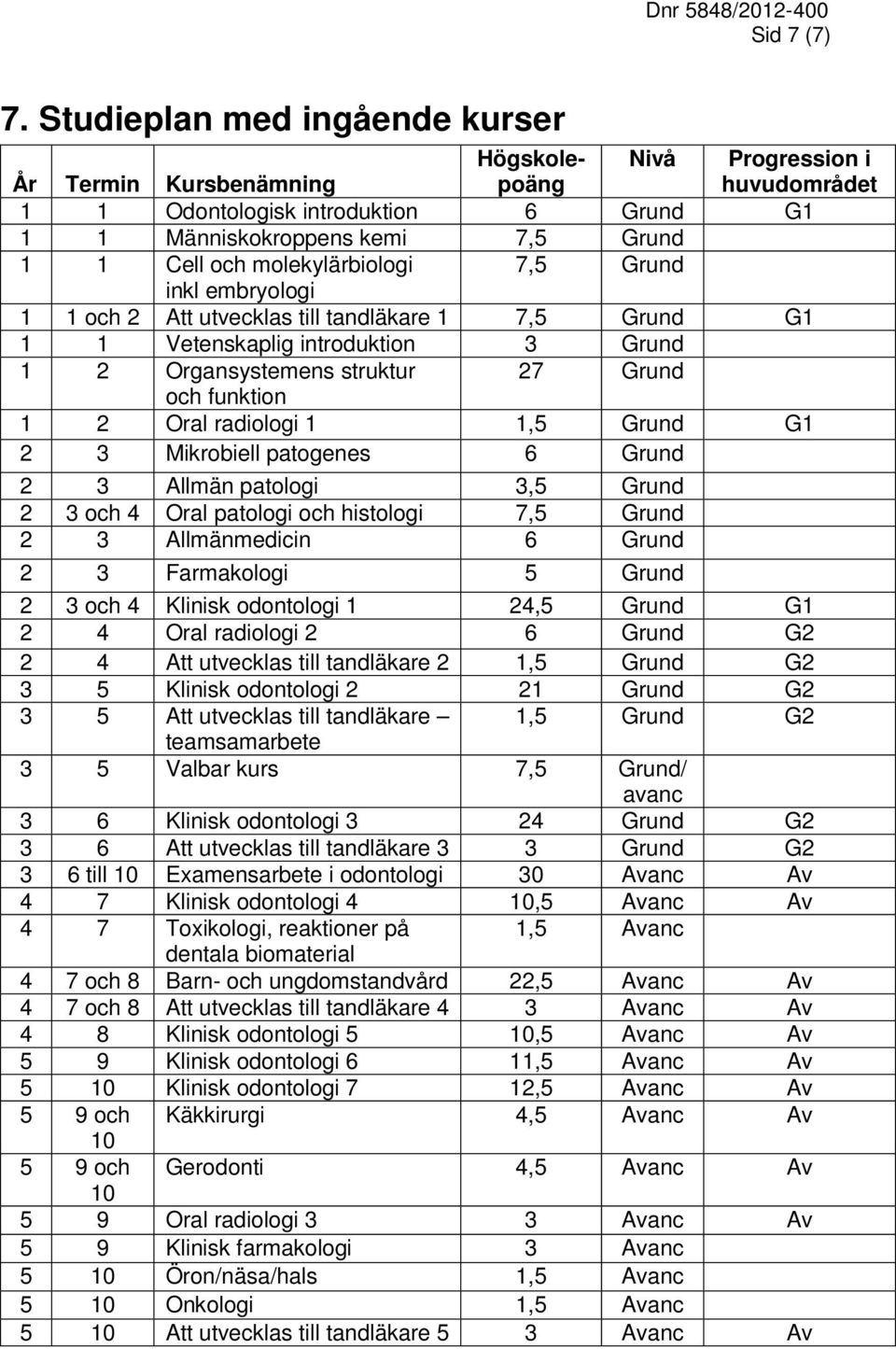 Dnr 5848/2012-400
Sid 7 (7)

7. Studieplan med ingående kurser

| År | Termin | Kursbenämning | Högskolepoäng | Nivå | Progression i huvudområdet |
|---|---|---|---|---|---|
| 1 | 1 | Odontologisk introduktion | 6 | Grund | G1 |
| 1 | 1 | Människokroppens kemi | 7,5 | Grund | |
| 1 | 1 | Cell och molekylärbiologi inkl embryologi | 7,5 | Grund | |
| 1 | 1 och 2 | Att utvecklas till tandläkare 1 | 7,5 | Grund | G1 |
| 1 | 1 | Vetenskaplig introduktion | 3 | Grund | |
| 1 | 2 | Organsystemens struktur och funktion | 27 | Grund | |
| 1 | 2 | Oral radiologi 1 | 1,5 | Grund | G1 |
| 2 | 3 | Mikrobiell patogenes | 6 | Grund | |
| 2 | 3 | Allmän patologi | 3,5 | Grund | |
| 2 | 3 och 4 | Oral patologi och histologi | 7,5 | Grund | |
| 2 | 3 | Allmänmedicin | 6 | Grund | |
| 2 | 3 | Farmakologi | 5 | Grund | |
| 2 | 3 och 4 | Klinisk odontologi 1 | 24,5 | Grund | G1 |
| 2 | 4 | Oral radiologi 2 | 6 | Grund | G2 |
| 2 | 4 | Att utvecklas till tandläkare 2 | 1,5 | Grund | G2 |
| 3 | 5 | Klinisk odontologi 2 | 21 | Grund | G2 |
| 3 | 5 | Att utvecklas till tandläkare – teamsamarbete | 1,5 | Grund | G2 |
| 3 | 5 | Valbar kurs | 7,5 | Grund/ avanc | |
| 3 | 6 | Klinisk odontologi 3 | 24 | Grund | G2 |
| 3 | 6 | Att utvecklas till tandläkare 3 | 3 | Grund | G2 |
| 3 | 6 till 10 | Examensarbete i odontologi | 30 | Avanc | Av |
| 4 | 7 | Klinisk odontologi 4 | 10,5 | Avanc | Av |
| 4 | 7 | Toxikologi, reaktioner på dentala biomaterial | 1,5 | Avanc | |
| 4 | 7 och 8 | Barn- och ungdomstandvård | 22,5 | Avanc | Av |
| 4 | 7 och 8 | Att utvecklas till tandläkare 4 | 3 | Avanc | Av |
| 4 | 8 | Klinisk odontologi 5 | 10,5 | Avanc | Av |
| 5 | 9 | Klinisk odontologi 6 | 11,5 | Avanc | Av |
| 5 | 10 | Klinisk odontologi 7 | 12,5 | Avanc | Av |
| 5 | 9 och 10 | Käkkirurgi | 4,5 | Avanc | Av |
| 5 | 9 och 10 | Gerodonti | 4,5 | Avanc | Av |
| 5 | 9 | Oral radiologi 3 | 3 | Avanc | Av |
| 5 | 9 | Klinisk farmakologi | 3 | Avanc | |
| 5 | 10 | Öron/näsa/hals | 1,5 | Avanc | |
| 5 | 10 | Onkologi | 1,5 | Avanc | |
| 5 | 10 | Att utvecklas till tandläkare 5 | 3 | Avanc | Av |